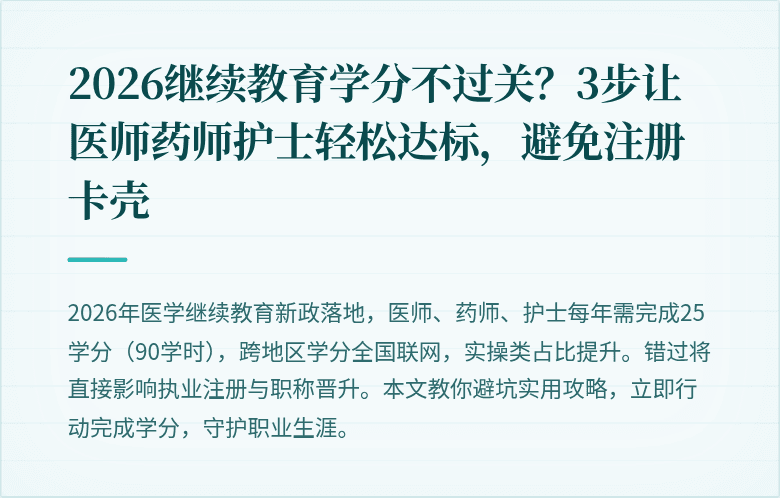 2026继续教育学分不过关？3步让医师药师护士轻松达标，避免注册卡壳

2026年医学继续教育新政落地，医师、药师、护士每年需完成25学分（90学时），跨地区学分全国联网，实操类占比提升。错过将直接影响执业注册与职称晋升。本文教你避坑实用攻略，立即行动完成学分，守护职业生涯。